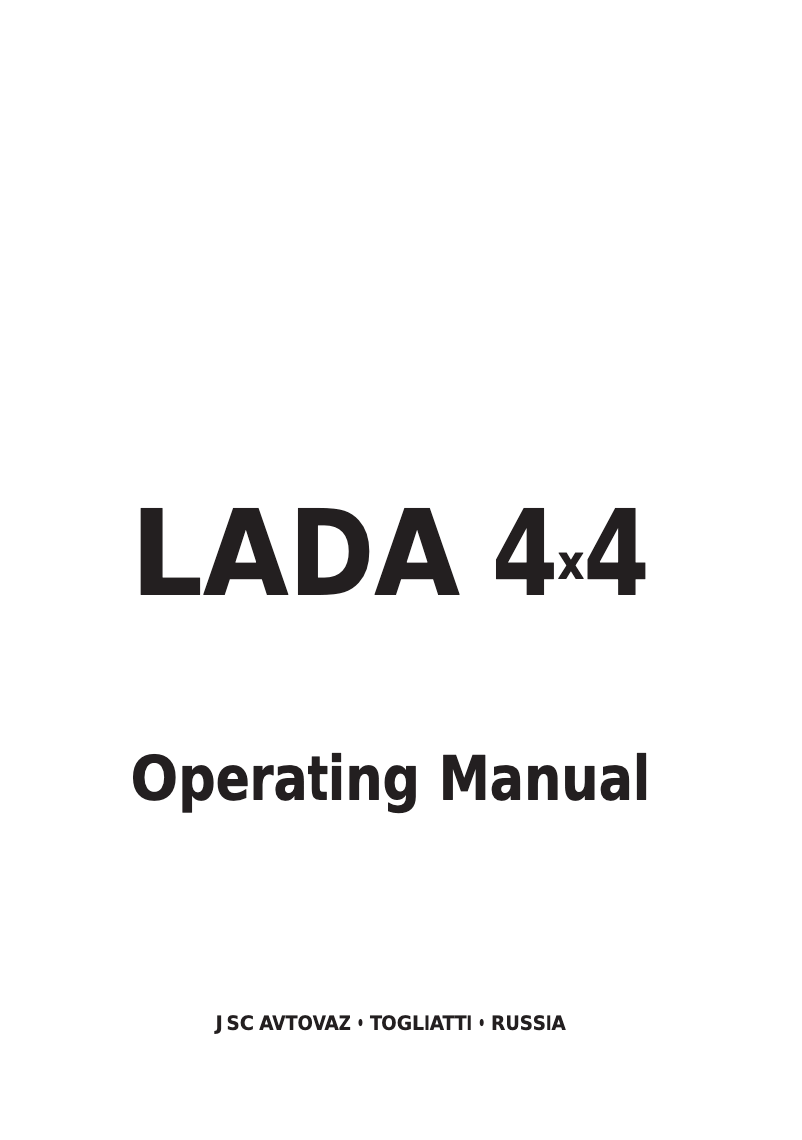 LADA 4x4

Operating Manual

JSC AVTOVAZ • TOGLIATTI • RUSSIA